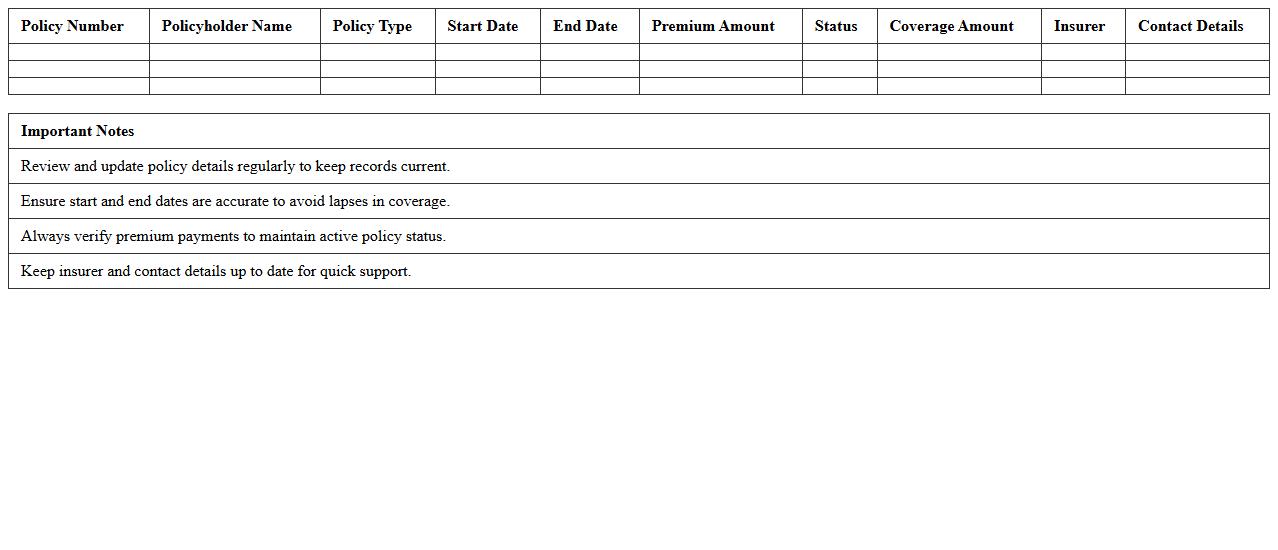 | Policy Number | Policyholder Name | Policy Type | Start Date | End Date | Premium Amount | Status | Coverage Amount | Insurer | Contact Details |
|---|---|---|---|---|---|---|---|---|---|
| | | | | | | | | | |
| | | | | | | | | | |
| | | | | | | | | | |

| Important Notes |
|---|
| Review and update policy details regularly to keep records current. |
| Ensure start and end dates are accurate to avoid lapses in coverage. |
| Always verify premium payments to maintain active policy status. |
| Keep insurer and contact details up to date for quick support. |